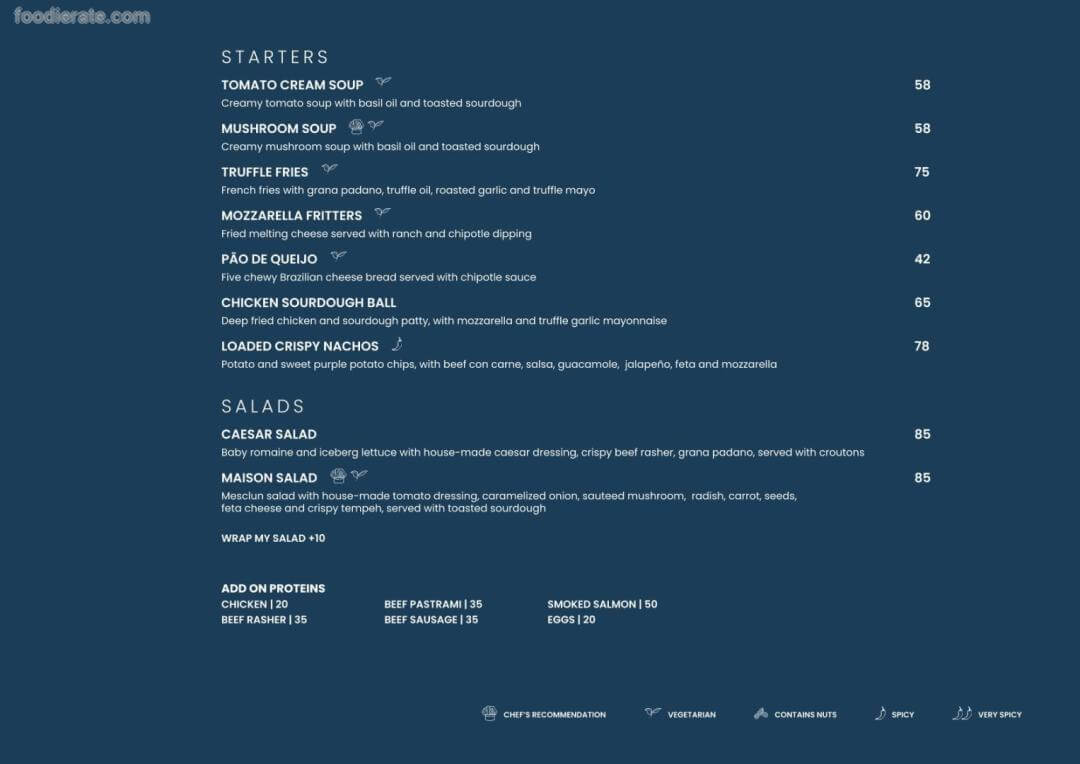 foodierate.com

STARTERS

TOMATO CREAM SOUP 58
Creamy tomato soup with basil oil and toasted sourdough

MUSHROOM SOUP 58
Creamy mushroom soup with basil oil and toasted sourdough

TRUFFLE FRIES 75
French fries with grana padano, truffle oil, roasted garlic and truffle mayo

MOZZARELLA FRITTERS 60
Fried melting cheese served with ranch and chipotle dipping

PÃO DE QUEIJO 42
Five chewy Brazilian cheese bread served with chipotle sauce

CHICKEN SOURDOUGH BALL 65
Deep fried chicken and sourdough patty, with mozzarella and truffle garlic mayonnaise

LOADED CRISPY NACHOS 78
Potato and sweet purple potato chips, with beef con carne, salsa, guacamole, jalapeño, feta and mozzarella

SALADS

CAESAR SALAD 85
Baby romaine and iceberg lettuce with house-made caesar dressing, crispy beef rasher, grana padano, served with croutons

MAISON SALAD 85
Mesclun salad with house-made tomato dressing, caramelized onion, sauteed mushroom, radish, carrot, seeds, feta cheese and crispy tempeh, served with toasted sourdough

WRAP MY SALAD +10

ADD ON PROTEINS
CHICKEN | 20
BEEF RASHER | 35
BEEF PASTRAMI | 35
BEEF SAUSAGE | 35
SMOKED SALMON | 50
EGGS | 20

CHEF'S RECOMMENDATION VEGETARIAN CONTAINS NUTS SPICY VERY SPICY